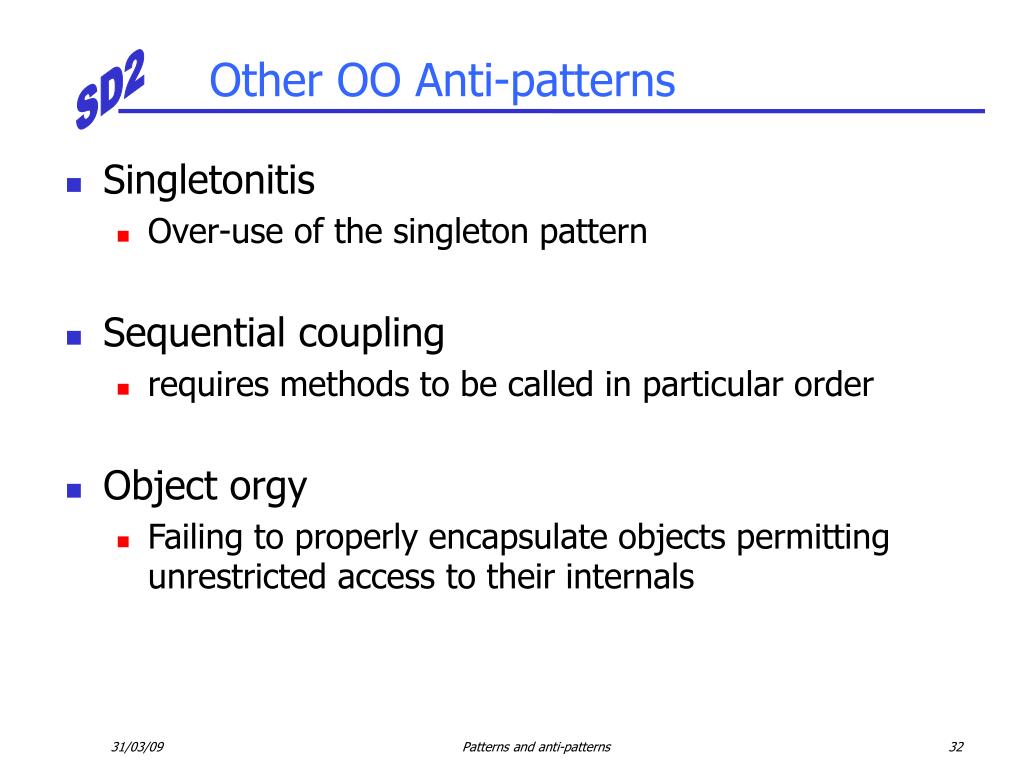 SD2

Other OO Anti-patterns

Singletonitis
Over-use of the singleton pattern

Sequential coupling
requires methods to be called in particular order

Object orgy
Failing to properly encapsulate objects permitting unrestricted access to their internals

31/03/09 Patterns and anti-patterns 32